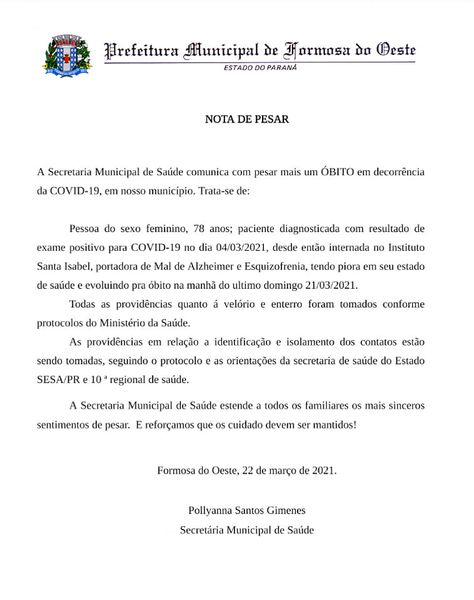 Prefeitura Municipal de Formosa do Oeste
ESTADO DO PARANÁ

NOTA DE PESAR

A Secretaria Municipal de Saúde comunica com pesar mais um ÓBITO em decorrência da COVID-19, em nosso município. Trata-se de:

Pessoa do sexo feminino, 78 anos; paciente diagnosticada com resultado de exame positivo para COVID-19 no dia 04/03/2021, desde então internada no Instituto Santa Isabel, portadora de Mal de Alzheimer e Esquizofrenia, tendo piora em seu estado de saúde e evoluindo pra óbito na manhã do ultimo domingo 21/03/2021.

Todas as providências quanto á velório e enterro foram tomados conforme protocolos do Ministério da Saúde.

As providências em relação a identificação e isolamento dos contatos estão sendo tomadas, seguindo o protocolo e as orientações da secretaria de saúde do Estado SESA/PR e 10 ª regional de saúde.

A Secretaria Municipal de Saúde estende a todos os familiares os mais sinceros sentimentos de pesar. E reforçamos que os cuidado devem ser mantidos!

Formosa do Oeste, 22 de março de 2021.

Pollyanna Santos Gimenes
Secretária Municipal de Saúde